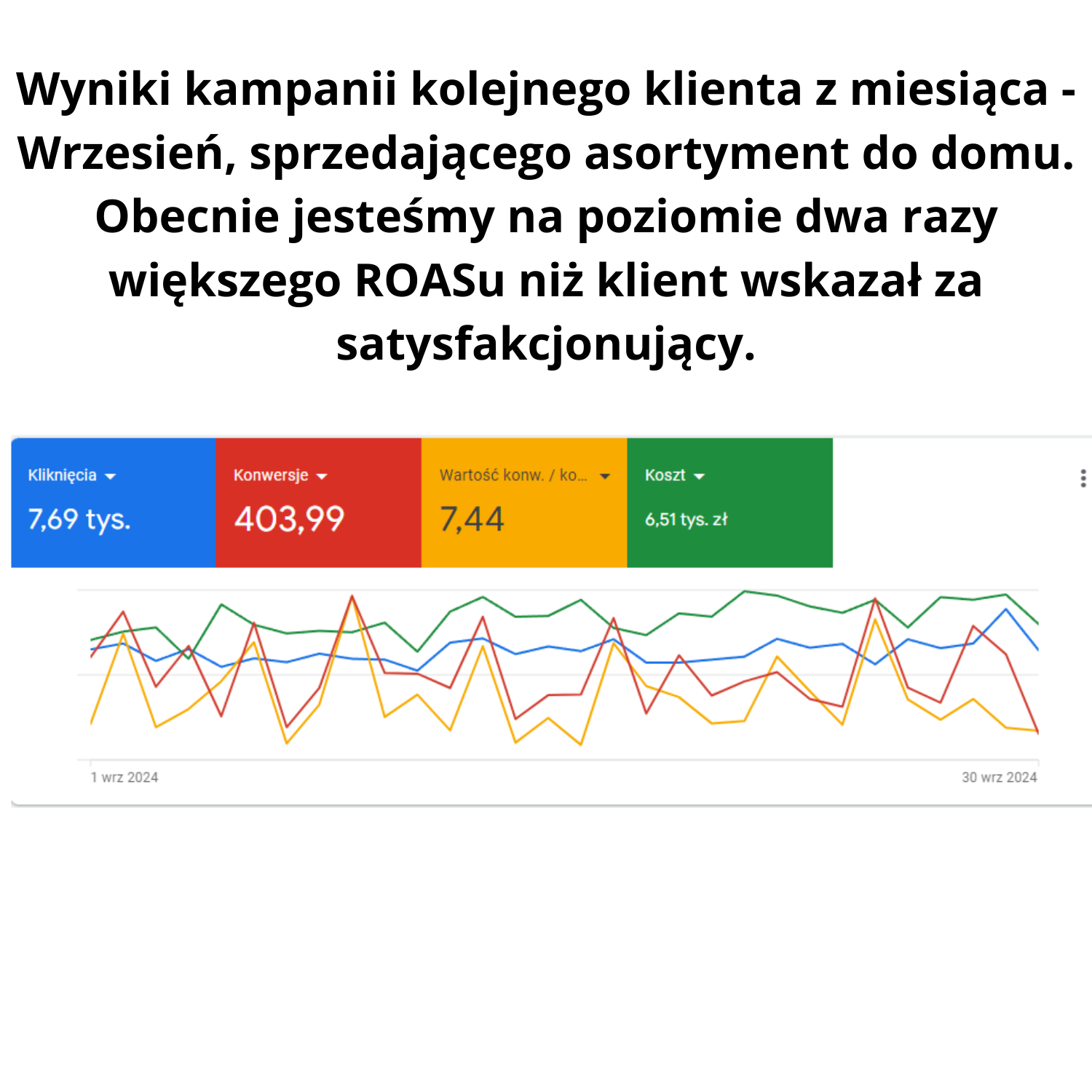 Wyniki kampanii kolejnego klienta z miesiąca - Wrzesień, sprzedającego asortyment do domu. Obecnie jesteśmy na poziomie dwa razy większego ROASu niż klient wskazał za satysfakcjonujący.

Kliknięcia
7,69 tys.

Konwersje
403,99

Wartość konw. / ko...
7,44

Koszt
6,51 tys. zł

1 wrz 2024
30 wrz 2024